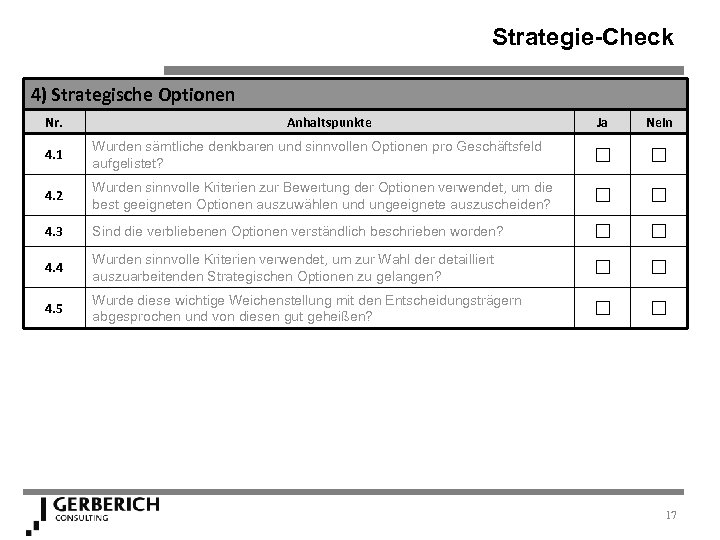 Strategie-Check

4) Strategische Optionen

| Nr. | Anhaltspunkte | Ja | Nein |
|---|---|---|---|
| 4.1 | Wurden sämtliche denkbaren und sinnvollen Optionen pro Geschäftsfeld aufgelistet? | ☐ | ☐ |
| 4.2 | Wurden sinnvolle Kriterien zur Bewertung der Optionen verwendet, um die best geeigneten Optionen auszuwählen und ungeeignete auszuscheiden? | ☐ | ☐ |
| 4.3 | Sind die verbliebenen Optionen verständlich beschrieben worden? | ☐ | ☐ |
| 4.4 | Wurden sinnvolle Kriterien verwendet, um zur Wahl der detailliert auszuarbeitenden Strategischen Optionen zu gelangen? | ☐ | ☐ |
| 4.5 | Wurde diese wichtige Weichenstellung mit den Entscheidungsträgern abgesprochen und von diesen gut geheißen? | ☐ | ☐ |

GERBERICH
CONSULTING

17